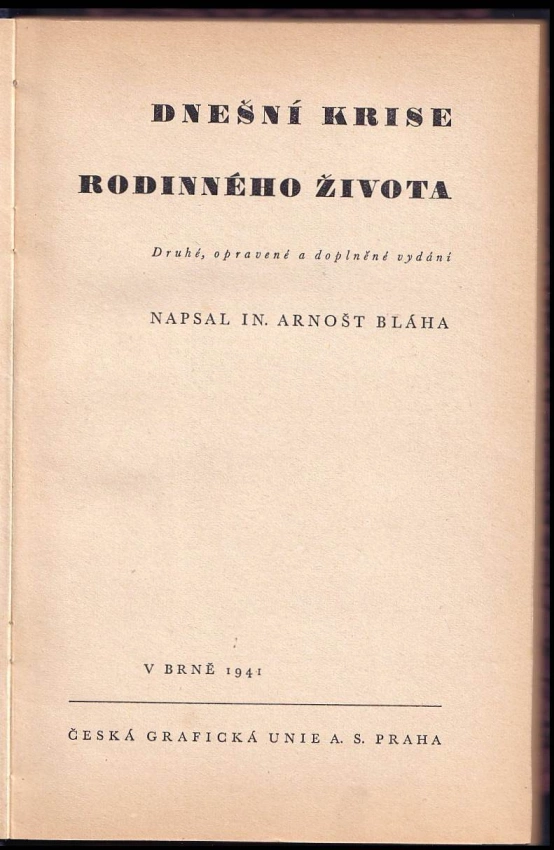 DNEŠNÍ KRISE

RODINNÉHO ŽIVOTA

Druhé, opravené a doplněné vydání

NAPSAL IN. ARNOŠT BLÁHA

V BRNĚ 1941

ČESKÁ GRAFICKÁ UNIE A. S. PRAHA